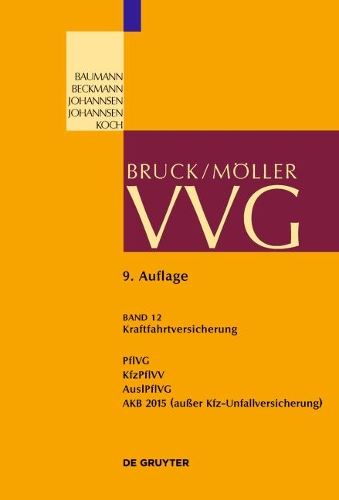 BAUMANN
BECKMANN
JOHANNSEN
JOHANNSEN
KOCH

BRUCK/MÖLLER
VVG

9. Auflage

BAND 12
Kraftfahrtversicherung

PflVG
KfzPflVV
AuslPflVG
AKB 2015 (außer Kfz-Unfallversicherung)

DE GRUYTER